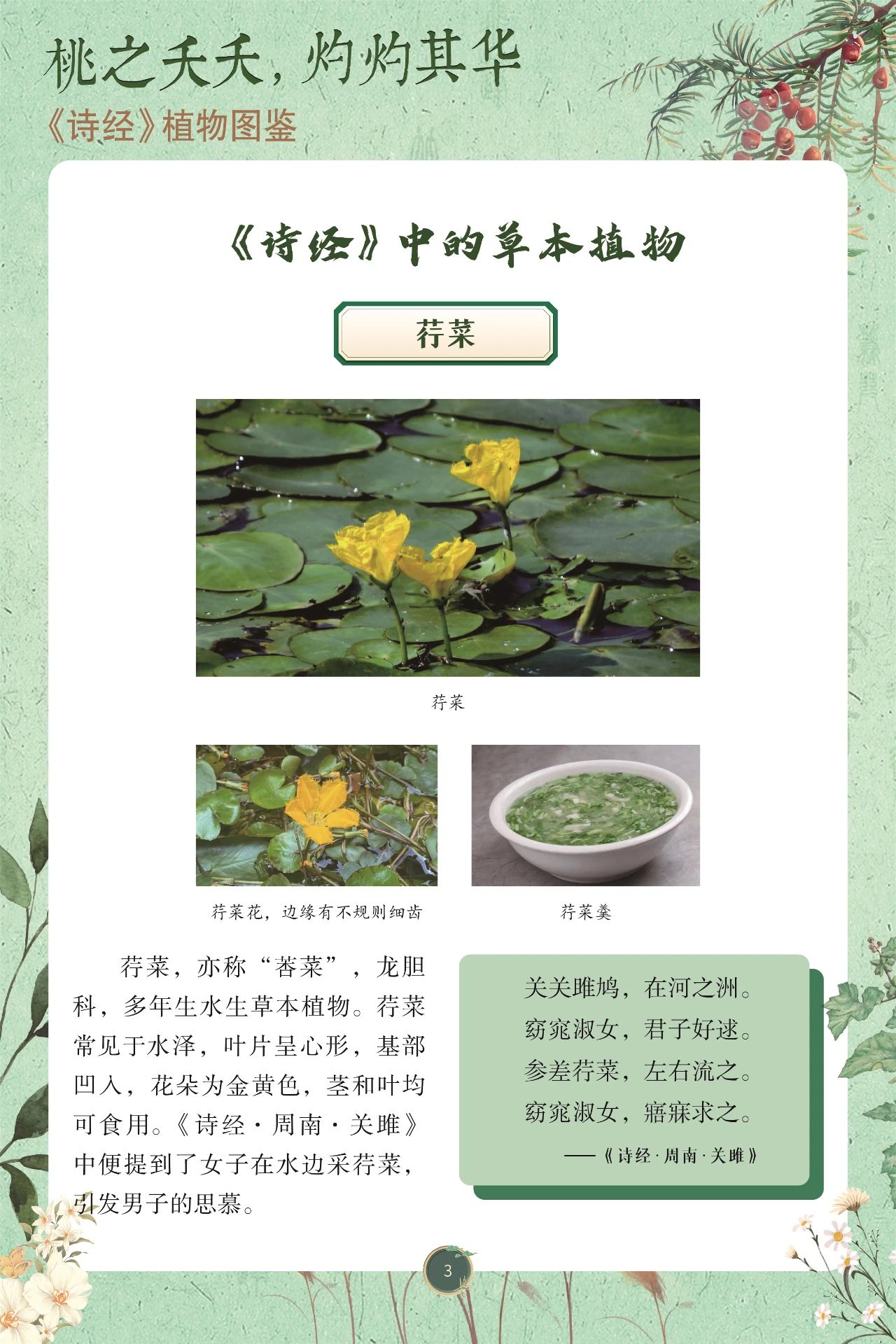 桃之夭夭，灼灼其华

《诗经》植物图鉴

《诗经》中的草本植物

荇菜

荇菜

荇菜花，边缘有不规则细齿

荇菜羹

荇菜，亦称“莕菜”，龙胆科，多年生水生草本植物。荇菜常见于水泽，叶片呈心形，基部凹入，花朵为金黄色，茎和叶均可食用。《诗经·周南·关雎》中便提到了女子在水边采荇菜，引发男子的思慕。

关关雎鸠，在河之洲。
窈窕淑女，君子好逑。
参差荇菜，左右流之。
窈窕淑女，寤寐求之。
——《诗经·周南·关雎》

3